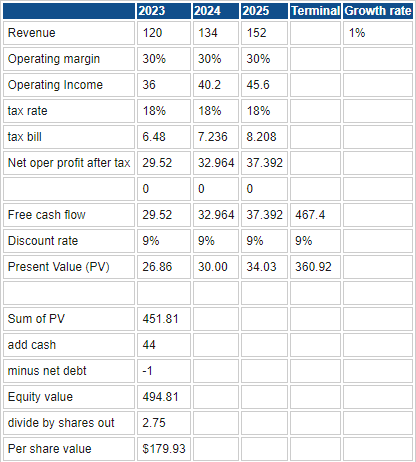 | | 2023 | 2024 | 2025 | Terminal | Growth rate |
|---|---|---|---|---|---|
| Revenue | 120 | 134 | 152 | | 1% |
| Operating margin | 30% | 30% | 30% | | |
| Operating Income | 36 | 40.2 | 45.6 | | |
| tax rate | 18% | 18% | 18% | | |
| tax bill | 6.48 | 7.236 | 8.208 | | |
| Net oper profit after tax | 29.52 | 32.964 | 37.392 | | |
| | 0 | 0 | 0 | | |
| Free cash flow | 29.52 | 32.964 | 37.392 | 467.4 | |
| Discount rate | 9% | 9% | 9% | 9% | |
| Present Value (PV) | 26.86 | 30.00 | 34.03 | 360.92 | |
| | | | | | |
| Sum of PV | 451.81 | | | | |
| add cash | 44 | | | | |
| minus net debt | -1 | | | | |
| Equity value | 494.81 | | | | |
| divide by shares out | 2.75 | | | | |
| Per share value | $179.93 | | | | |